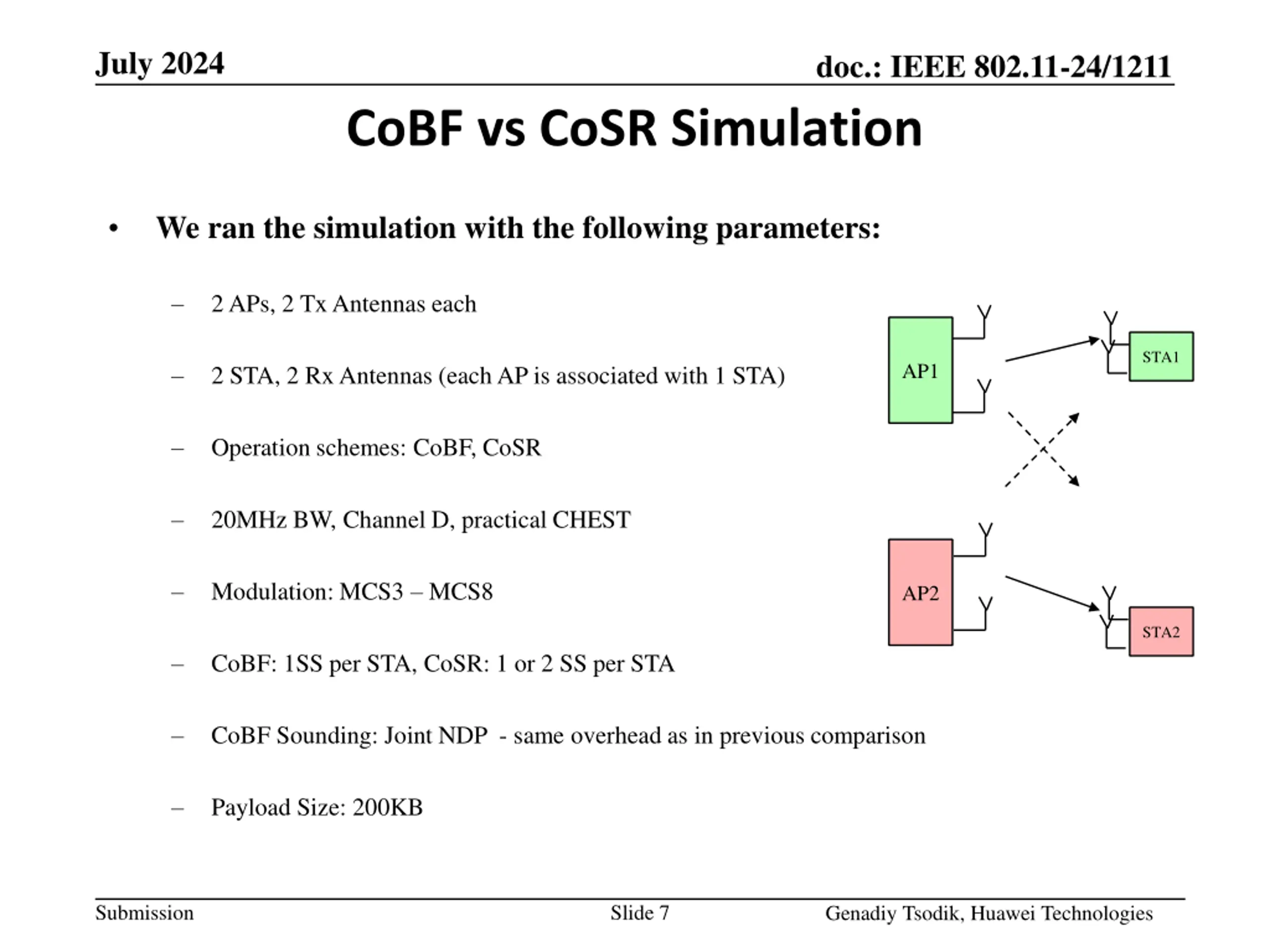 July 2024

doc.: IEEE 802.11-24/1211

CoBF vs CoSR Simulation

• We ran the simulation with the following parameters:

– 2 APs, 2 Tx Antennas each

– 2 STA, 2 Rx Antennas (each AP is associated with 1 STA)

– Operation schemes: CoBF, CoSR

– 20MHz BW, Channel D, practical CHEST

– Modulation: MCS3 – MCS8

– CoBF: 1SS per STA, CoSR: 1 or 2 SS per STA

– CoBF Sounding: Joint NDP - same overhead as in previous comparison

– Payload Size: 200KB

AP1

STA1

AP2

STA2

Submission

Slide 7

Genadiy Tsodik, Huawei Technologies